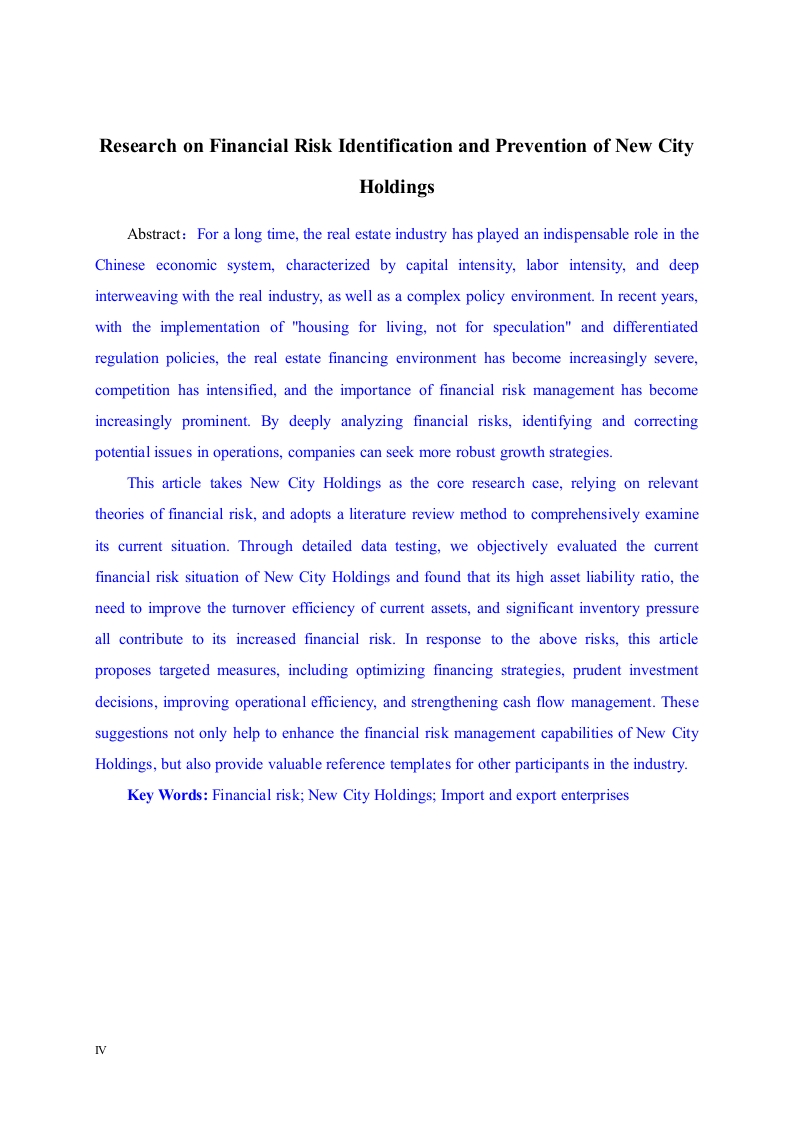 Research on Financial Risk Identification and Prevention of New City Holdings

Abstract：For a long time, the real estate industry has played an indispensable role in the Chinese economic system, characterized by capital intensity, labor intensity, and deep interweaving with the real industry, as well as a complex policy environment. In recent years, with the implementation of "housing for living, not for speculation" and differentiated regulation policies, the real estate financing environment has become increasingly severe, competition has intensified, and the importance of financial risk management has become increasingly prominent. By deeply analyzing financial risks, identifying and correcting potential issues in operations, companies can seek more robust growth strategies.

This article takes New City Holdings as the core research case, relying on relevant theories of financial risk, and adopts a literature review method to comprehensively examine its current situation. Through detailed data testing, we objectively evaluated the current financial risk situation of New City Holdings and found that its high asset liability ratio, the need to improve the turnover efficiency of current assets, and significant inventory pressure all contribute to its increased financial risk. In response to the above risks, this article proposes targeted measures, including optimizing financing strategies, prudent investment decisions, improving operational efficiency, and strengthening cash flow management. These suggestions not only help to enhance the financial risk management capabilities of New City Holdings, but also provide valuable reference templates for other participants in the industry.

Key Words: Financial risk; New City Holdings; Import and export enterprises

IV